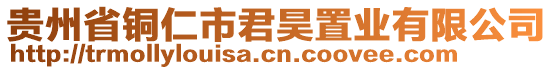 贵州省铜仁市君昊置业有限公司
http://trmollylouisa.cn.coovee.com